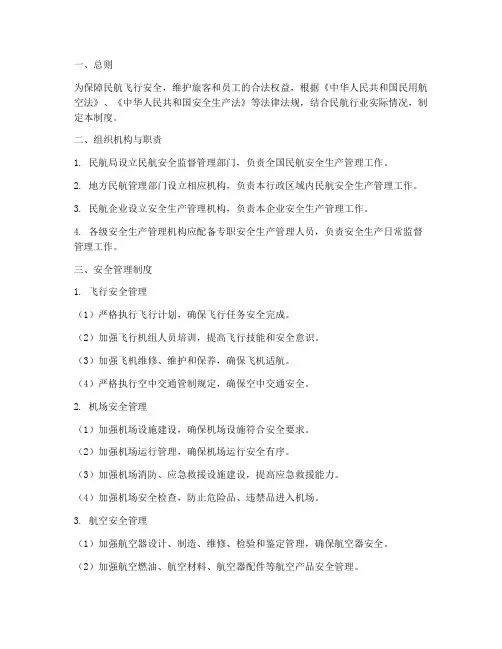 一、总则

为保障民航飞行安全，维护旅客和员工的合法权益，根据《中华人民共和国民用航空法》、《中华人民共和国安全生产法》等法律法规，结合民航行业实际情况，制定本制度。

二、组织机构与职责

1. 民航局设立民航安全监督管理部门，负责全国民航安全生产管理工作。

2. 地方民航管理部门设立相应机构，负责本行政区域内民航安全生产管理工作。

3. 民航企业设立安全生产管理机构，负责本企业安全生产管理工作。

4. 各级安全生产管理机构应配备专职安全生产管理人员，负责安全生产日常监督管理工作。

三、安全管理制度

1. 飞行安全管理

（1）严格执行飞行计划，确保飞行任务安全完成。

（2）加强飞行机组人员培训，提高飞行技能和安全意识。

（3）加强飞机维修、维护和保养，确保飞机适航。

（4）严格执行空中交通管制规定，确保空中交通安全。

2. 机场安全管理

（1）加强机场设施建设，确保机场设施符合安全要求。

（2）加强机场运行管理，确保机场运行安全有序。

（3）加强机场消防、应急救援设施建设，提高应急救援能力。

（4）加强机场安全检查，防止危险品、违禁品进入机场。

3. 航空安全管理

（1）加强航空器设计、制造、维修、检验和鉴定管理，确保航空器安全。

（2）加强航空燃油、航空材料、航空器配件等航空产品安全管理。